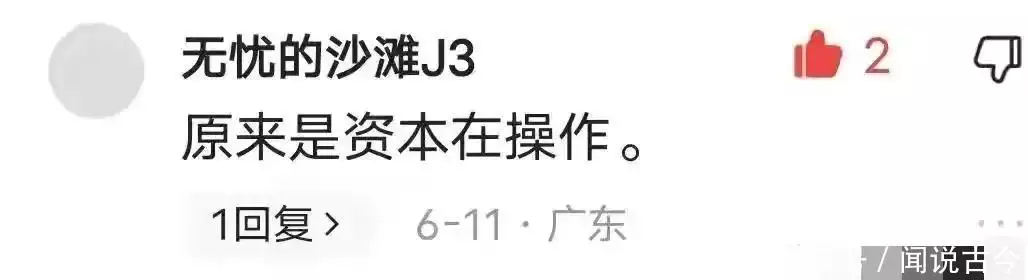 无忧的沙滩J3
2
原来是资本在操作。
1回复 ›
6-11 · 广东
/ 闻说古今